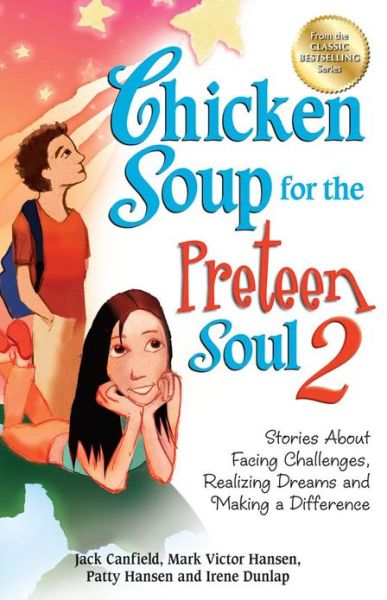 From the CLASSIC BESTSELLING Series

Chicken Soup for the Preteen Soul 2

Stories About Facing Challenges, Realizing Dreams and Making a Difference

Jack Canfield, Mark Victor Hansen, Patty Hansen and Irene Dunlap